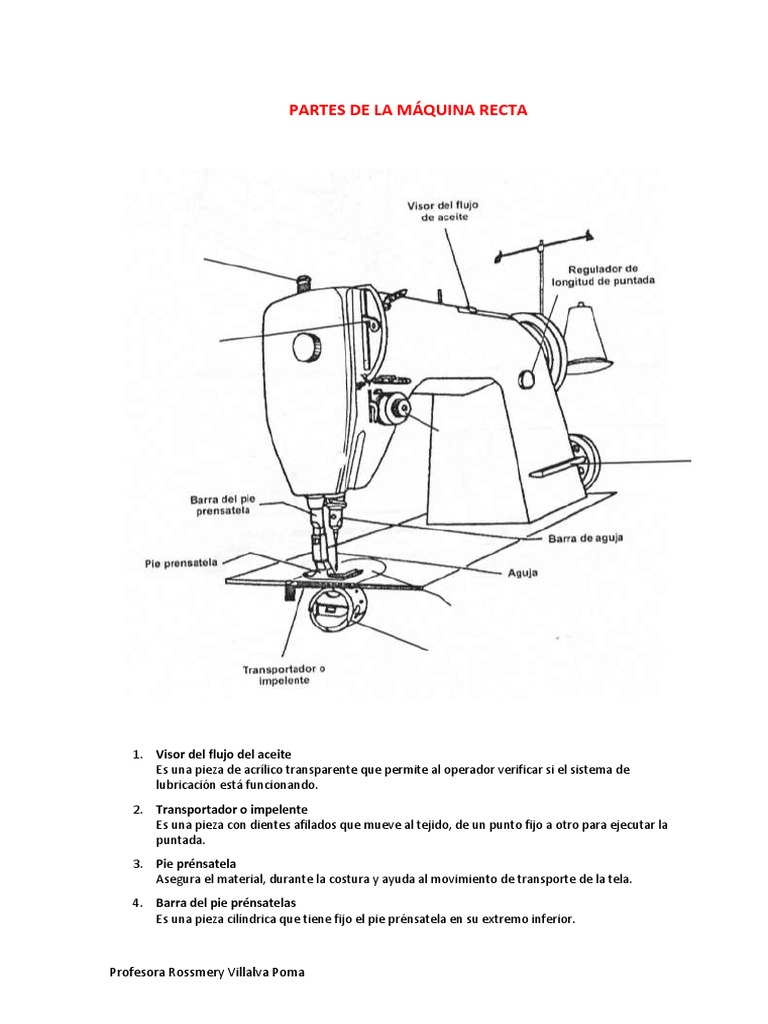 PARTES DE LA MÁQUINA RECTA

Visor del flujo de aceite

Regulador de longitud de puntada

Barra del pie prensatela

Barra de aguja

Pie prensatela

Aguja

Transportador o impelente

1. Visor del flujo del aceite
Es una pieza de acrílico transparente que permite al operador verificar si el sistema de lubricación está funcionando.

2. Transportador o impelente
Es una pieza con dientes afilados que mueve al tejido, de un punto fijo a otro para ejecutar la puntada.

3. Pie prénsatela
Asegura el material, durante la costura y ayuda al movimiento de transporte de la tela.

4. Barra del pie prénsatelas
Es una pieza cilíndrica que tiene fijo el pie prénsatela en su extremo inferior.

Profesora Rossmery Villalva Poma